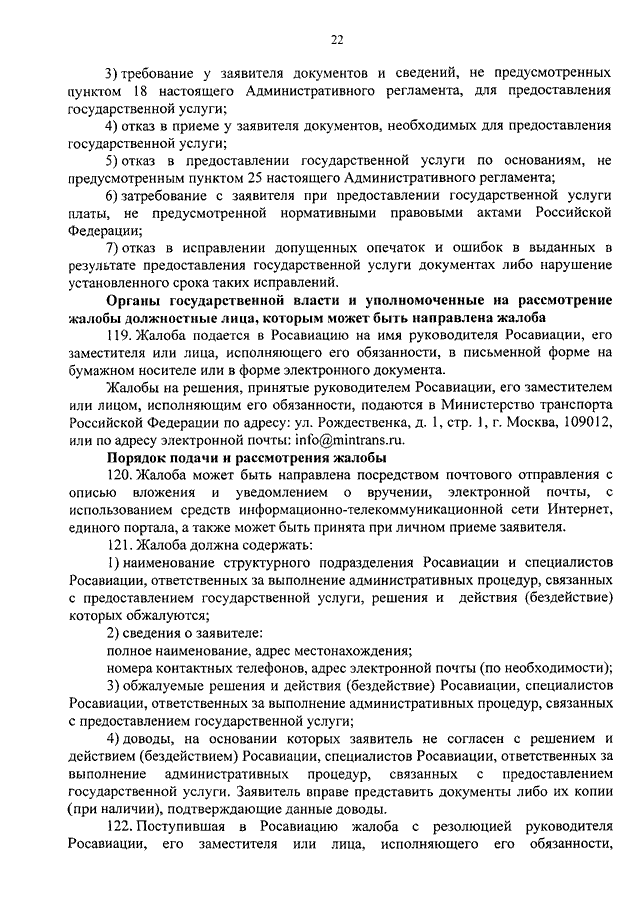 22

3) требование у заявителя документов и сведений, не предусмотренных пунктом 18 настоящего Административного регламента, для предоставления государственной услуги;

4) отказ в приеме у заявителя документов, необходимых для предоставления государственной услуги;

5) отказ в предоставлении государственной услуги по основаниям, не предусмотренным пунктом 25 настоящего Административного регламента;

6) затребование с заявителя при предоставлении государственной услуги платы, не предусмотренной нормативными правовыми актами Российской Федерации;

7) отказ в исправлении допущенных опечаток и ошибок в выданных в результате предоставления государственной услуги документах либо нарушение установленного срока таких исправлений.

Органы государственной власти и уполномоченные на рассмотрение жалобы должностные лица, которым может быть направлена жалоба

119. Жалоба подается в Росавиацию на имя руководителя Росавиации, его заместителя или лица, исполняющего его обязанности, в письменной форме на бумажном носителе или в форме электронного документа.

Жалобы на решения, принятые руководителем Росавиации, его заместителем или лицом, исполняющим его обязанности, подаются в Министерство транспорта Российской Федерации по адресу: ул. Рождественка, д. 1, стр. 1, г. Москва, 109012, или по адресу электронной почты: info@mintrans.ru.

Порядок подачи и рассмотрения жалобы

120. Жалоба может быть направлена посредством почтового отправления с описью вложения и уведомлением о вручении, электронной почты, с использованием средств информационно-телекоммуникационной сети Интернет, единого портала, а также может быть принята при личном приеме заявителя.

121. Жалоба должна содержать:

1) наименование структурного подразделения Росавиации и специалистов Росавиации, ответственных за выполнение административных процедур, связанных с предоставлением государственной услуги, решения и действия (бездействие) которых обжалуются;

2) сведения о заявителе:

полное наименование, адрес местонахождения;

номера контактных телефонов, адрес электронной почты (по необходимости);

3) обжалуемые решения и действия (бездействие) Росавиации, специалистов Росавиации, ответственных за выполнение административных процедур, связанных с предоставлением государственной услуги;

4) доводы, на основании которых заявитель не согласен с решением и действием (бездействием) Росавиации, специалистов Росавиации, ответственных за выполнение административных процедур, связанных с предоставлением государственной услуги. Заявитель вправе представить документы либо их копии (при наличии), подтверждающие данные доводы.

122. Поступившая в Росавиацию жалоба с резолюцией руководителя Росавиации, его заместителя или лица, исполняющего его обязанности,